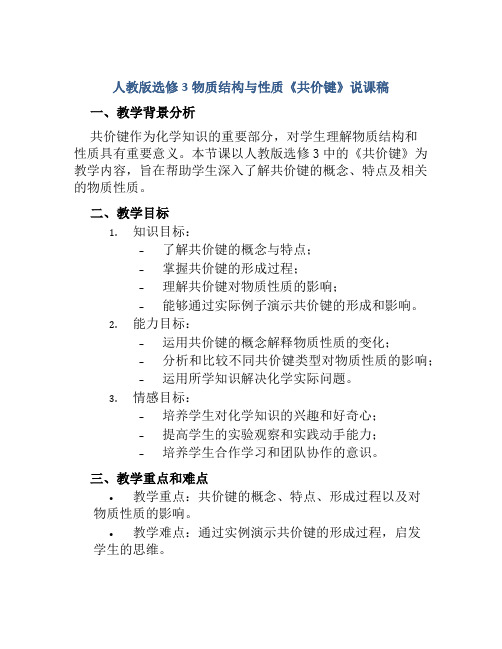 人教版选修 3 物质结构与性质《共价键》说课稿

一、教学背景分析

共价键作为化学知识的重要部分，对学生理解物质结构和性质具有重要意义。本节课以人教版选修 3 中的《共价键》为教学内容，旨在帮助学生深入了解共价键的概念、特点及相关的物质性质。

二、教学目标

1. 知识目标：
- 了解共价键的概念与特点；
- 掌握共价键的形成过程；
- 理解共价键对物质性质的影响；
- 能够通过实际例子演示共价键的形成和影响。

2. 能力目标：
- 运用共价键的概念解释物质性质的变化；
- 分析和比较不同共价键类型对物质性质的影响；
- 运用所学知识解决化学实际问题。

3. 情感目标：
- 培养学生对化学知识的兴趣和好奇心；
- 提高学生的实验观察和实践动手能力；
- 培养学生合作学习和团队协作的意识。

三、教学重点和难点

• 教学重点：共价键的概念、特点、形成过程以及对物质性质的影响。

• 教学难点：通过实例演示共价键的形成过程，启发学生的思维。